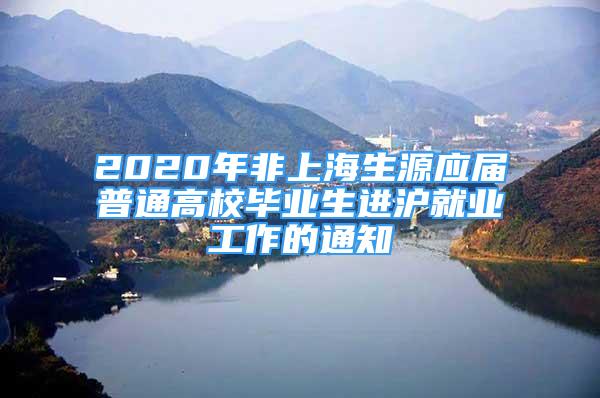 2020年非上海生源应届普通高校毕业生进沪就业工作的通知